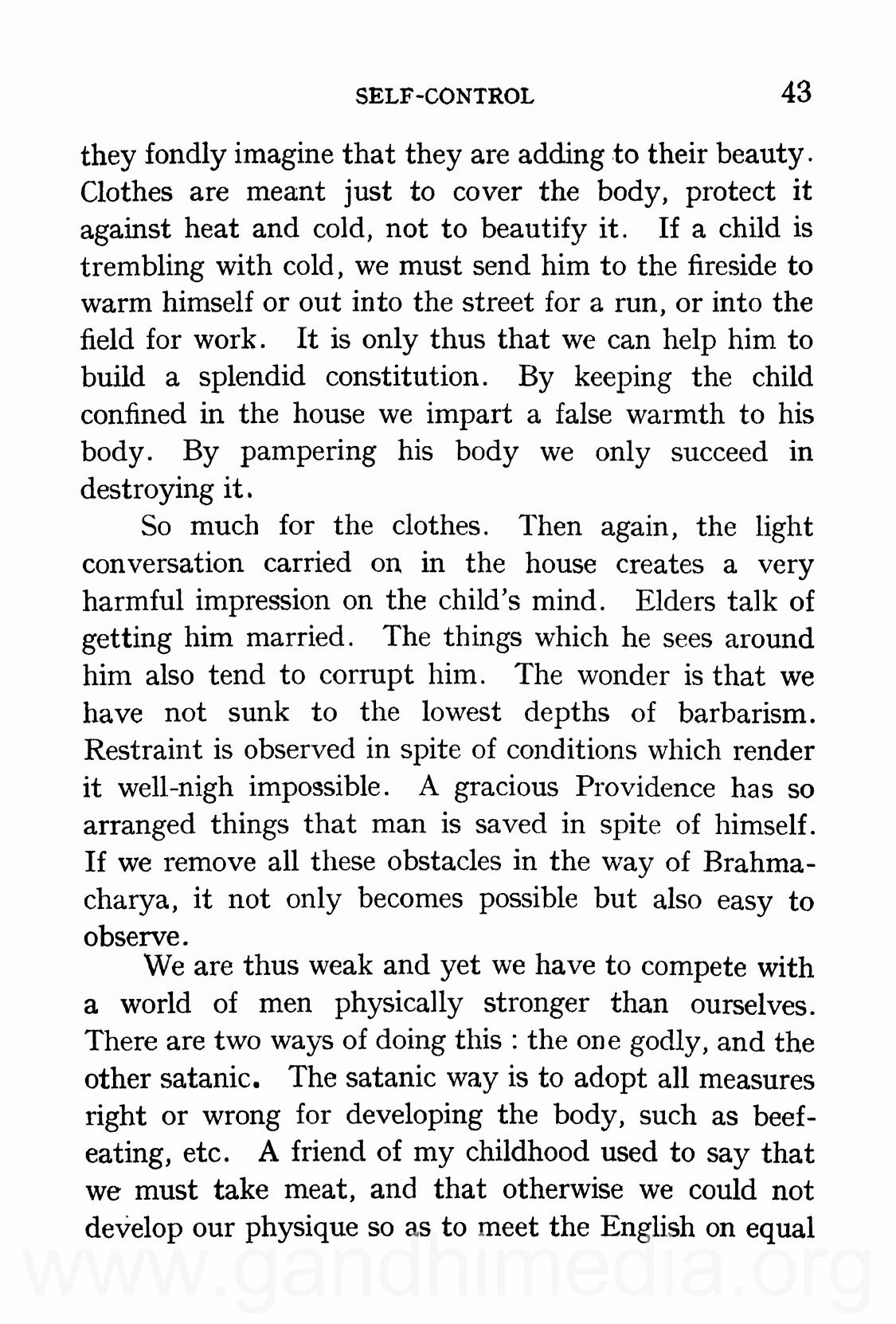 SELF-CONTROL 43

they fondly imagine that they are adding to their beauty. Clothes are meant just to cover the body, protect it against heat and cold, not to beautify it. If a child is trembling with cold, we must send him to the fireside to warm himself or out into the street for a run, or into the field for work. It is only thus that we can help him to build a splendid constitution. By keeping the child confined in the house we impart a false warmth to his body. By pampering his body we only succeed in destroying it.

So much for the clothes. Then again, the light conversation carried on in the house creates a very harmful impression on the child's mind. Elders talk of getting him married. The things which he sees around him also tend to corrupt him. The wonder is that we have not sunk to the lowest depths of barbarism. Restraint is observed in spite of conditions which render it well-nigh impossible. A gracious Providence has so arranged things that man is saved in spite of himself. If we remove all these obstacles in the way of Brahmacharya, it not only becomes possible but also easy to observe.

We are thus weak and yet we have to compete with a world of men physically stronger than ourselves. There are two ways of doing this : the one godly, and the other satanic. The satanic way is to adopt all measures right or wrong for developing the body, such as beef-eating, etc. A friend of my childhood used to say that we must take meat, and that otherwise we could not develop our physique so as to meet the English on equal

www.gandhimedia.org